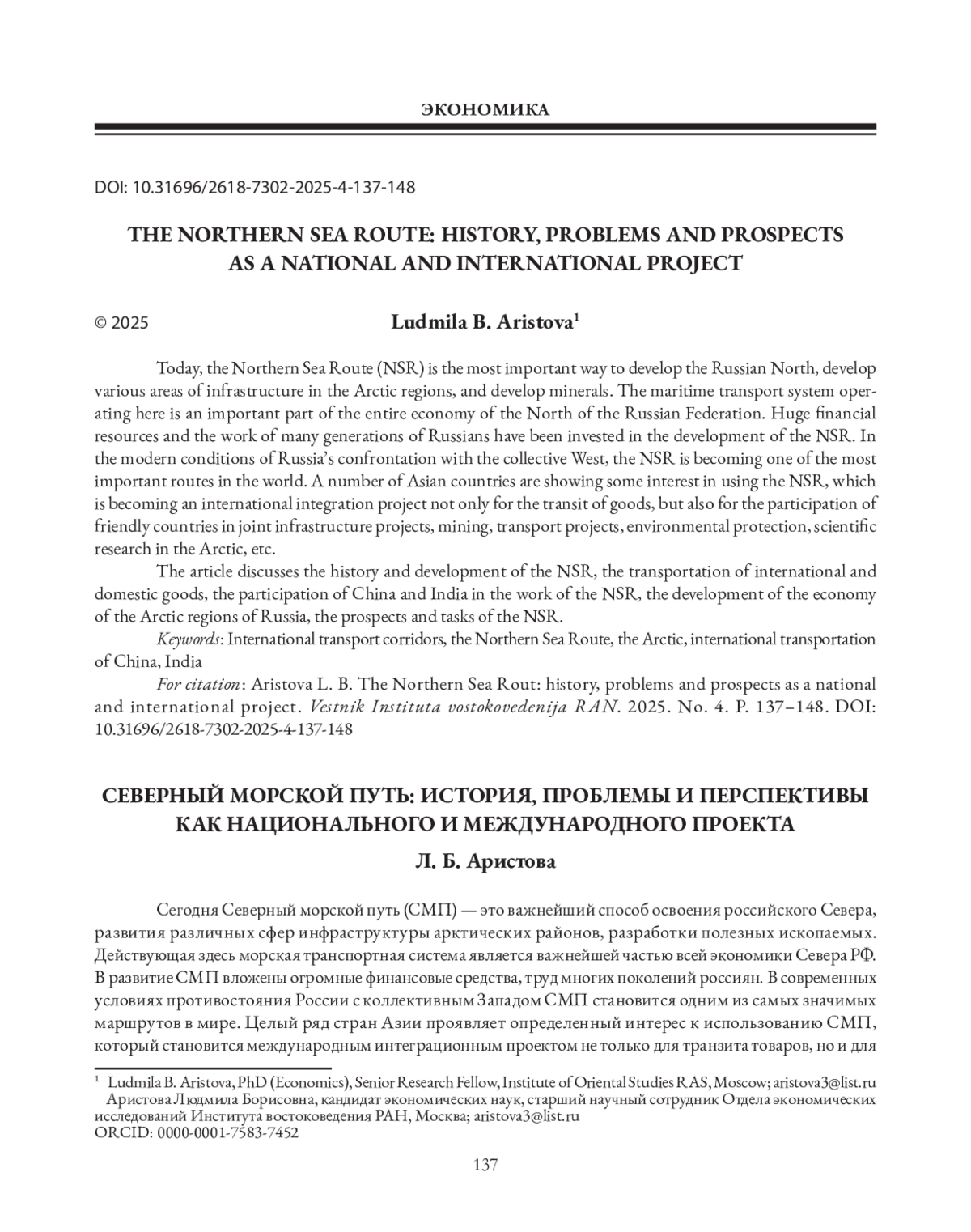 ЭКОНОМИКА

DOI: 10.31696/2618-7302-2025-4-137-148

THE NORTHERN SEA ROUTE: HISTORY, PROBLEMS AND PROSPECTS AS A NATIONAL AND INTERNATIONAL PROJECT

© 2025

Ludmila B. Aristova$^1$

Today, the Northern Sea Route (NSR) is the most important way to develop the Russian North, develop various areas of infrastructure in the Arctic regions, and develop minerals. The maritime transport system operating here is an important part of the entire economy of the North of the Russian Federation. Huge financial resources and the work of many generations of Russians have been invested in the development of the NSR. In the modern conditions of Russia's confrontation with the collective West, the NSR is becoming one of the most important routes in the world. A number of Asian countries are showing some interest in using the NSR, which is becoming an international integration project not only for the transit of goods, but also for the participation of friendly countries in joint infrastructure projects, mining, transport projects, environmental protection, scientific research in the Arctic, etc.

The article discusses the history and development of the NSR, the transportation of international and domestic goods, the participation of China and India in the work of the NSR, the development of the economy of the Arctic regions of Russia, the prospects and tasks of the NSR.

Keywords: International transport corridors, the Northern Sea Route, the Arctic, international transportation of China, India

For citation: Aristova L. B. The Northern Sea Rout: history, problems and prospects as a national and international project. Vestnik Instituta vostokovedenija RAN. 2025. No. 4. P. 137–148. DOI: 10.31696/2618-7302-2025-4-137-148

СЕВЕРНЫЙ МОРСКОЙ ПУТЬ: ИСТОРИЯ, ПРОБЛЕМЫ И ПЕРСПЕКТИВЫ КАК НАЦИОНАЛЬНОГО И МЕЖДУНАРОДНОГО ПРОЕКТА

Л. Б. Аристова

Сегодня Северный морской путь (СМП) — это важнейший способ освоения российского Севера, развития различных сфер инфраструктуры арктических районов, разработки полезных ископаемых. Действующая здесь морская транспортная система является важнейшей частью всей экономики Севера РФ. В развитие СМП вложены огромные финансовые средства, труд многих поколений россиян. В современных условиях противостояния России с коллективным Западом СМП становится одним из самых значимых маршрутов в мире. Целый ряд стран Азии проявляет определенный интерес к использованию СМП, который становится международным интеграционным проектом не только для транзита товаров, но и для

$^1$ Ludmila B. Aristova, PhD (Economics), Senior Research Fellow, Institute of Oriental Studies RAS, Moscow; aristova3@list.ru
Аристова Людмила Борисовна, кандидат экономических наук, старший научный сотрудник Отдела экономических исследований Института востоковедения РАН, Москва; aristova3@list.ru
ORCID: 0000-0001-7583-7452

137